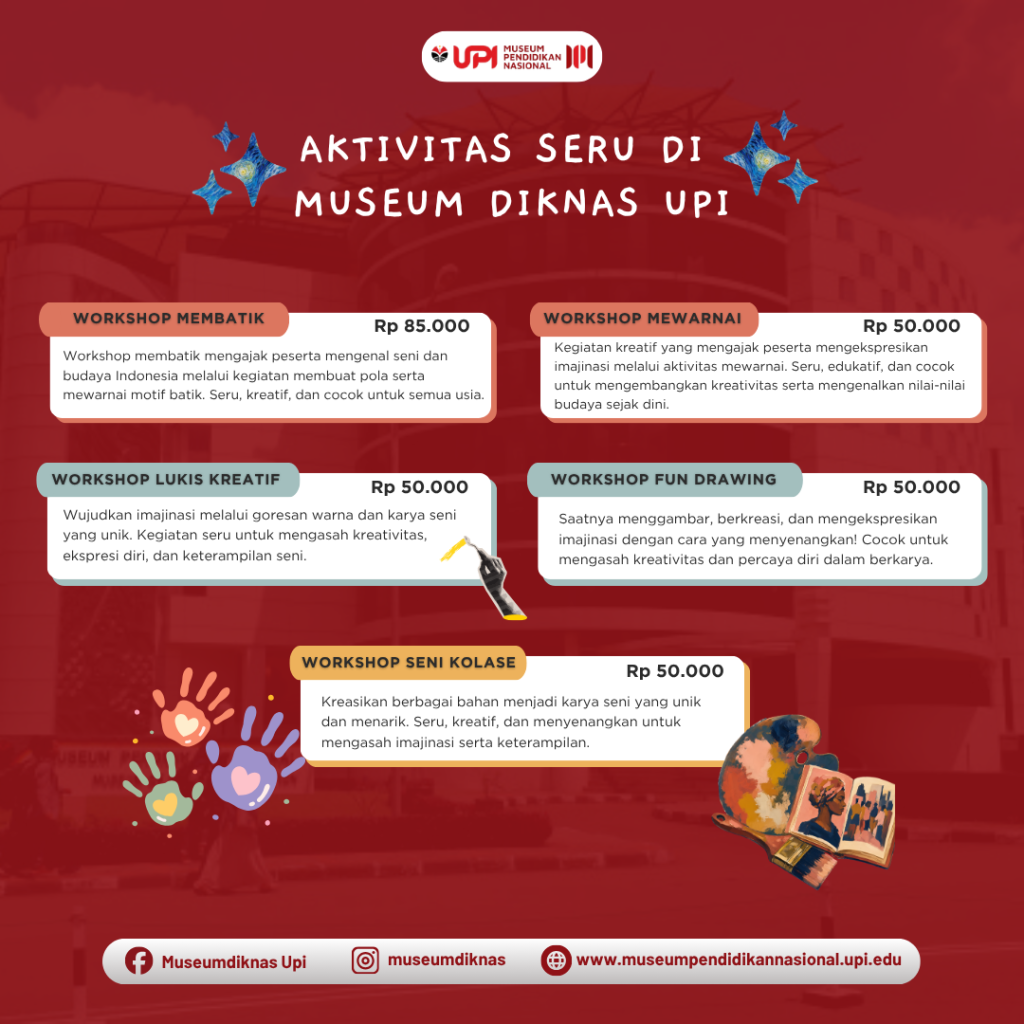 UPI MUSEUM PENDIDIKAN NASIONAL

AKTIVITAS SERU DI MUSEUM DIKNAS UPI

WORKSHOP MEMBATIK
Rp 85.000
Workshop membatik mengajak peserta mengenal seni dan budaya Indonesia melalui kegiatan membuat pola serta mewarnai motif batik. Seru, kreatif, dan cocok untuk semua usia.

WORKSHOP MEWARNAI
Rp 50.000
Kegiatan kreatif yang mengajak peserta mengekspresikan imajinasi melalui aktivitas mewarnai. Seru, edukatif, dan cocok untuk mengembangkan kreativitas serta mengenalkan nilai-nilai budaya sejak dini.

WORKSHOP LUKIS KREATIF
Rp 50.000
Wujudkan imajinasi melalui goresan warna dan karya seni yang unik. Kegiatan seru untuk mengasah kreativitas, ekspresi diri, dan keterampilan seni.

WORKSHOP FUN DRAWING
Rp 50.000
Saatnya menggambar, berkreasi, dan mengekspresikan imajinasi dengan cara yang menyenangkan! Cocok untuk mengasah kreativitas dan percaya diri dalam berkarya.

WORKSHOP SENI KOLASE
Rp 50.000
Kreasikan berbagai bahan menjadi karya seni yang unik dan menarik. Seru, kreatif, dan menyenangkan untuk mengasah imajinasi serta keterampilan.

Museumdiknas Upi
museumdiknas
www.museumpendidikannasional.upi.edu